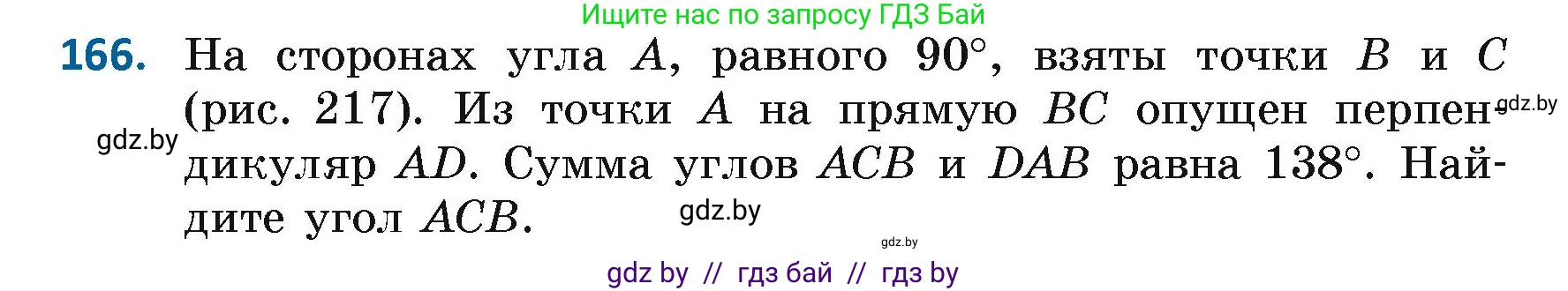 Ищите нас по запросу ГДЗ Бай

166. На сторонах угла $A$, равного $90°$, взяты точки $B$ и $C$ (рис. 217). Из точки $A$ на прямую $BC$ опущен перпендикуляр $AD$. Сумма углов $ACB$ и $DAB$ равна $138°$. Найдите угол $ACB$.

gdz.by

gdz.by

gdz.by

gdz.by

gdz by // гдз бай // гдз by